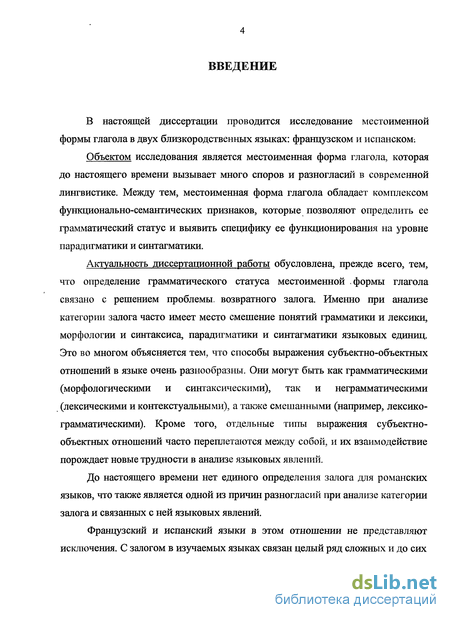 4

ВВЕДЕНИЕ

В настоящей диссертации проводится исследование местоименной формы глагола в двух близкородственных языках: французском и испанском.

Объектом исследования является местоименная форма глагола, которая до настоящего времени вызывает много споров и разногласий в современной лингвистике. Между тем, местоименная форма глагола обладает комплексом функционально-семантических признаков, которые позволяют определить ее грамматический статус и выявить специфику ее функционирования на уровне парадигматики и синтагматики.

Актуальность диссертационной работы обусловлена, прежде всего, тем, что определение грамматического статуса местоименной формы глагола связано с решением проблемы возвратного залога. Именно при анализе категории залога часто имеет место смешение понятий грамматики и лексики, морфологии и синтаксиса, парадигматики и синтагматики языковых единиц. Это во многом объясняется тем, что способы выражения субъектно-объектных отношений в языке очень разнообразны. Они могут быть как грамматическими (морфологическими и синтаксическими), так и неграмматическими (лексическими и контекстуальными), а также смешанными (например, лексико-грамматическими). Кроме того, отдельные типы выражения субъектно-объектных отношений часто переплетаются между собой, и их взаимодействие порождает новые трудности в анализе языковых явлений.

До настоящего времени нет единого определения залога для романских языков, что также является одной из причин разногласий при анализе категории залога и связанных с ней языковых явлений.

Французский и испанский языки в этом отношении не представляют исключения. С залогом в изучаемых языках связан целый ряд сложных и до сих

dsLib.net
библиотека диссертаций